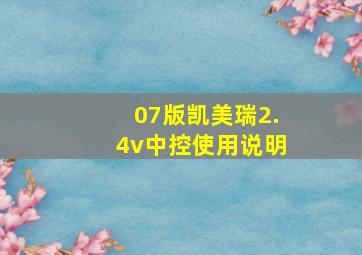 07版凯美瑞2.4v中控使用说明